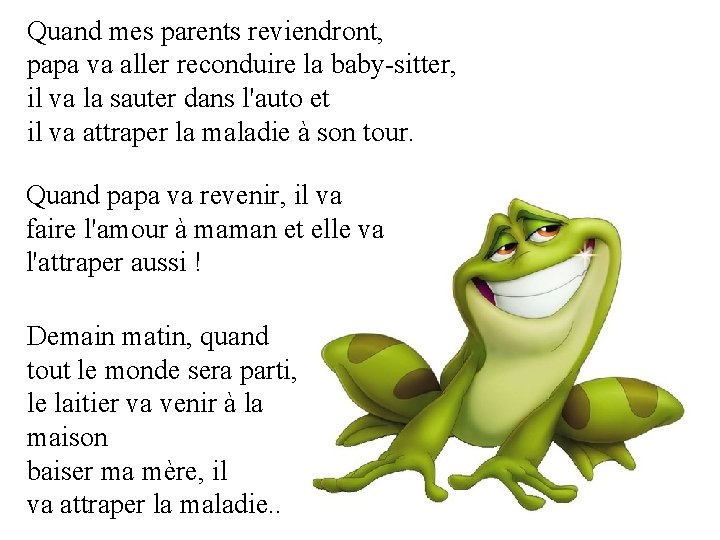 Quand mes parents reviendront, papa va aller reconduire la baby-sitter, il va la sauter dans l'auto et il va attraper la maladie à son tour.

Quand papa va revenir, il va faire l'amour à maman et elle va l'attraper aussi !

Demain matin, quand tout le monde sera parti, le laitier va venir à la maison baiser ma mère, il va attraper la maladie..